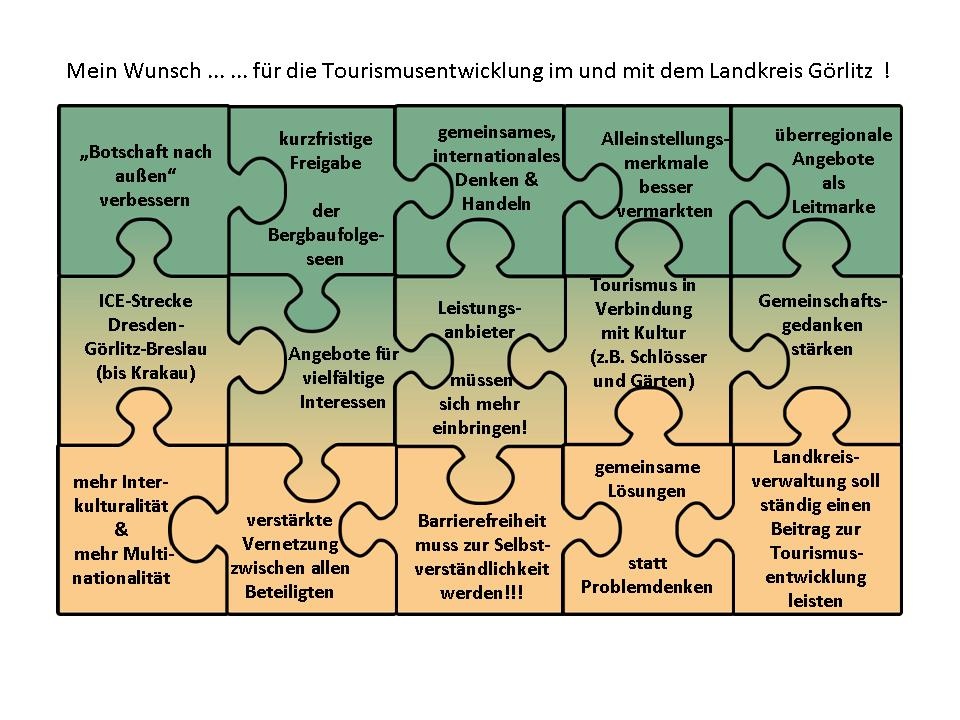 Mein Wunsch ... ... für die Tourismusentwicklung im und mit dem Landkreis Görlitz !

„Botschaft nach außen“ verbessern

kurzfristige Freigabe

der Bergbaufolgeseen

gemeinsames, internationales Denken & Handeln

Alleinstellungsmerkmale besser vermarkten

überregionale Angebote als Leitmarke

ICE-Strecke Dresden-Görlitz-Breslau (bis Krakau)

Angebote für vielfältige Interessen

Leistungsanbieter

müssen sich mehr einbringen!

Tourismus in Verbindung mit Kultur (z.B. Schlösser und Gärten)

Gemeinschaftsgedanken stärken

mehr Interkulturalität & mehr Multinationalität

verstärkte Vernetzung zwischen allen Beteiligten

Barrierefreiheit muss zur Selbstverständlichkeit werden!!!

gemeinsame Lösungen

statt Problemdenken

Landkreisverwaltung soll ständig einen Beitrag zur Tourismusentwicklung leisten